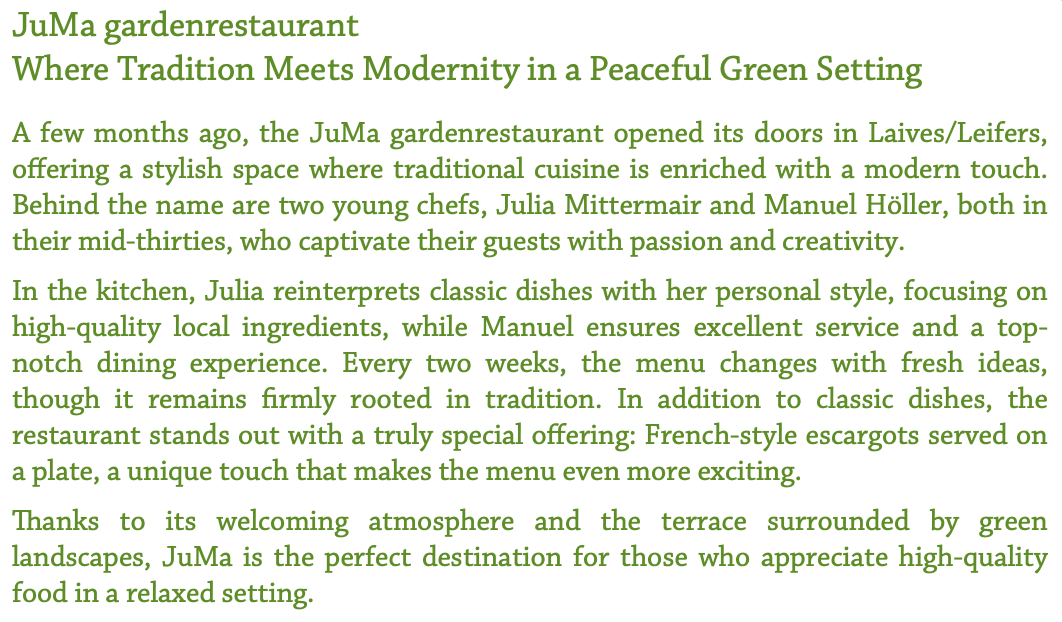 JuMa gardenrestaurant
Where Tradition Meets Modernity in a Peaceful Green Setting

A few months ago, the JuMa gardenrestaurant opened its doors in Laives/Leifers, offering a stylish space where traditional cuisine is enriched with a modern touch. Behind the name are two young chefs, Julia Mittermair and Manuel Höller, both in their mid-thirties, who captivate their guests with passion and creativity.

In the kitchen, Julia reinterprets classic dishes with her personal style, focusing on high-quality local ingredients, while Manuel ensures excellent service and a top-notch dining experience. Every two weeks, the menu changes with fresh ideas, though it remains firmly rooted in tradition. In addition to classic dishes, the restaurant stands out with a truly special offering: French-style escargots served on a plate, a unique touch that makes the menu even more exciting.

Thanks to its welcoming atmosphere and the terrace surrounded by green landscapes, JuMa is the perfect destination for those who appreciate high-quality food in a relaxed setting.